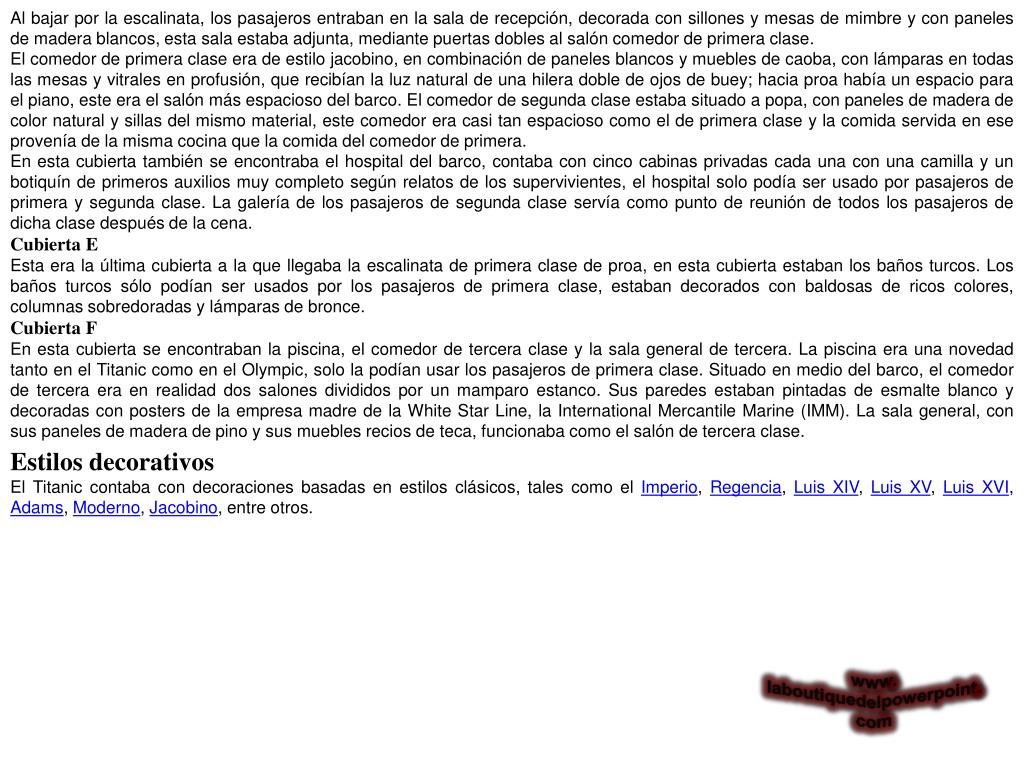 Al bajar por la escalinata, los pasajeros entraban en la sala de recepción, decorada con sillones y mesas de mimbre y con paneles de madera blancos, esta sala estaba adjunta, mediante puertas dobles al salón comedor de primera clase.
El comedor de primera clase era de estilo jacobino, en combinación de paneles blancos y muebles de caoba, con lámparas en todas las mesas y vitrales en profusión, que recibían la luz natural de una hilera doble de ojos de buey; hacia proa había un espacio para el piano, este era el salón más espacioso del barco. El comedor de segunda clase estaba situado a popa, con paneles de madera de color natural y sillas del mismo material, este comedor era casi tan espacioso como el de primera clase y la comida servida en ese provenía de la misma cocina que la comida del comedor de primera.
En esta cubierta también se encontraba el hospital del barco, contaba con cinco cabinas privadas cada una con una camilla y un botiquín de primeros auxilios muy completo según relatos de los supervivientes, el hospital solo podía ser usado por pasajeros de primera y segunda clase. La galería de los pasajeros de segunda clase servía como punto de reunión de todos los pasajeros de dicha clase después de la cena.
Cubierta E
Esta era la última cubierta a la que llegaba la escalinata de primera clase de proa, en esta cubierta estaban los baños turcos. Los baños turcos sólo podían ser usados por los pasajeros de primera clase, estaban decorados con baldosas de ricos colores, columnas sobredoradas y lámparas de bronce.
Cubierta F
En esta cubierta se encontraban la piscina, el comedor de tercera clase y la sala general de tercera. La piscina era una novedad tanto en el Titanic como en el Olympic, solo la podían usar los pasajeros de primera clase. Situado en medio del barco, el comedor de tercera era en realidad dos salones divididos por un mamparo estanco. Sus paredes estaban pintadas de esmalte blanco y decoradas con posters de la empresa madre de la White Star Line, la International Mercantile Marine (IMM). La sala general, con sus paneles de madera de pino y sus muebles recios de teca, funcionaba como el salón de tercera clase.
Estilos decorativos
El Titanic contaba con decoraciones basadas en estilos clásicos, tales como el Imperio, Regencia, Luis XIV, Luis XV, Luis XVI, Adams, Moderno, Jacobino, entre otros.

www.
laboutiquedelpowerpoint.
com